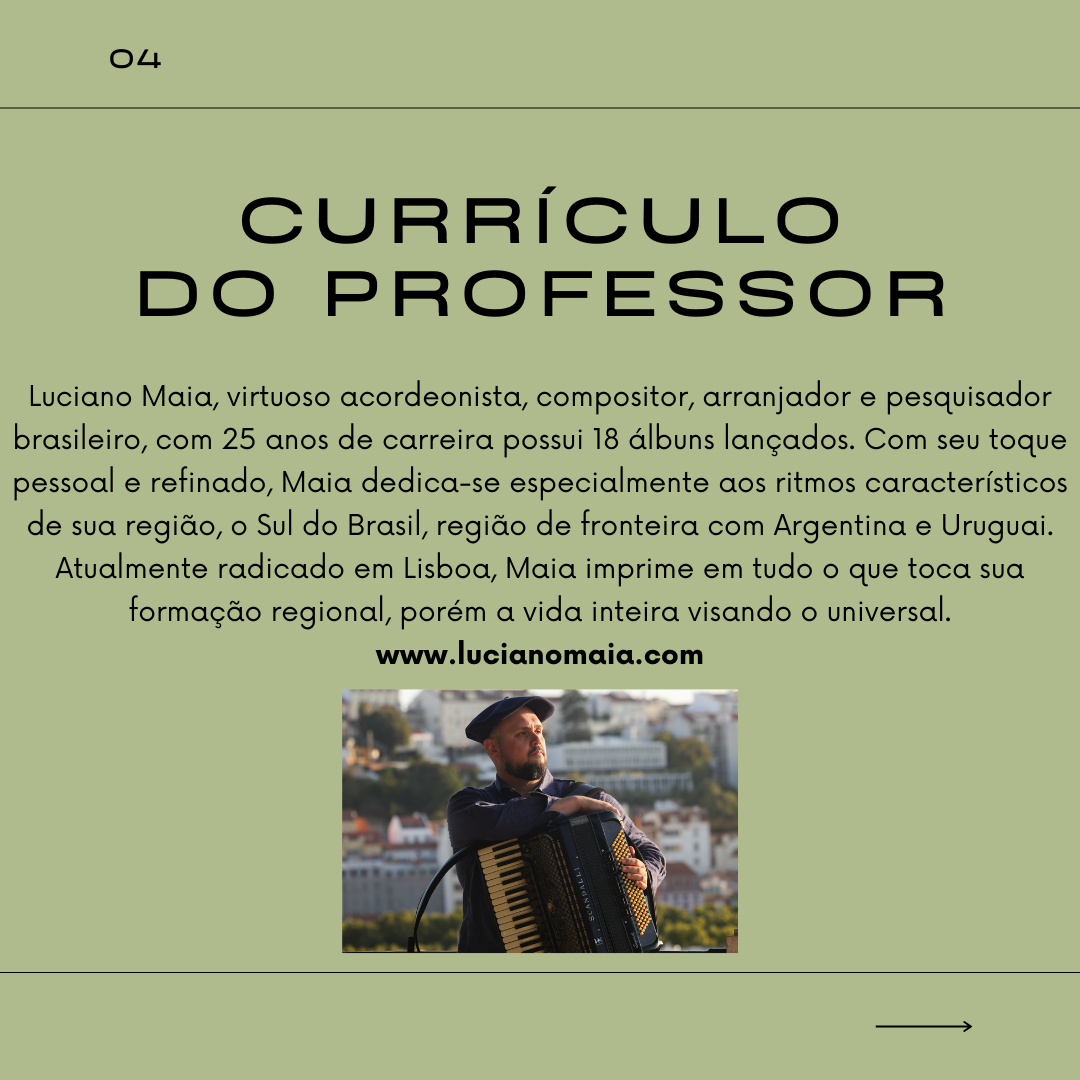 04

CURRÍCULO
DO PROFESSOR

Luciano Maia, virtuoso acordeonista, compositor, arranjador e pesquisador brasileiro, com 25 anos de carreira possui 18 álbuns lançados. Com seu toque pessoal e refinado, Maia dedica-se especialmente aos ritmos característicos de sua região, o Sul do Brasil, região de fronteira com Argentina e Uruguai. Atualmente radicado em Lisboa, Maia imprime em tudo o que toca sua formação regional, porém a vida inteira visando o universal.

www.lucianomaia.com